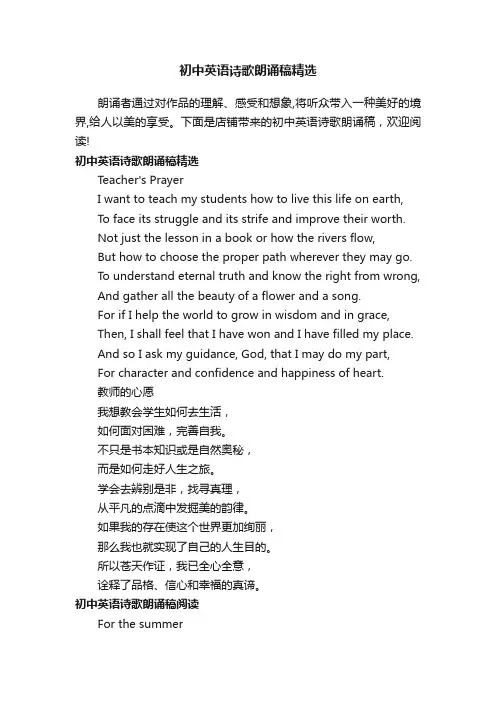 初中英语诗歌朗诵稿精选

朗诵者通过对作品的理解、感受和想象,将听众带入一种美好的境界,给人以美的享受。下面是店铺带来的初中英语诗歌朗诵稿，欢迎阅读!

初中英语诗歌朗诵稿精选

Teacher's Prayer

I want to teach my students how to live this life on earth,
To face its struggle and its strife and improve their worth.
Not just the lesson in a book or how the rivers flow,
But how to choose the proper path wherever they may go.
To understand eternal truth and know the right from wrong,
And gather all the beauty of a flower and a song.
For if I help the world to grow in wisdom and in grace,
Then, I shall feel that I have won and I have filled my place.
And so I ask my guidance, God, that I may do my part,
For character and confidence and happiness of heart.

教师的心愿

我想教会学生如何去生活，
如何面对困难，完善自我。
不只是书本知识或是自然奥秘，
而是如何走好人生之旅。
学会去辨别是非，找寻真理，
从平凡的点滴中发掘美的韵律。
如果我的存在使这个世界更加绚丽，
那么我也就实现了自己的人生目的。
所以苍天作证，我已全心全意，
诠释了品格、信心和幸福的真谛。

初中英语诗歌朗诵稿阅读

For the summer